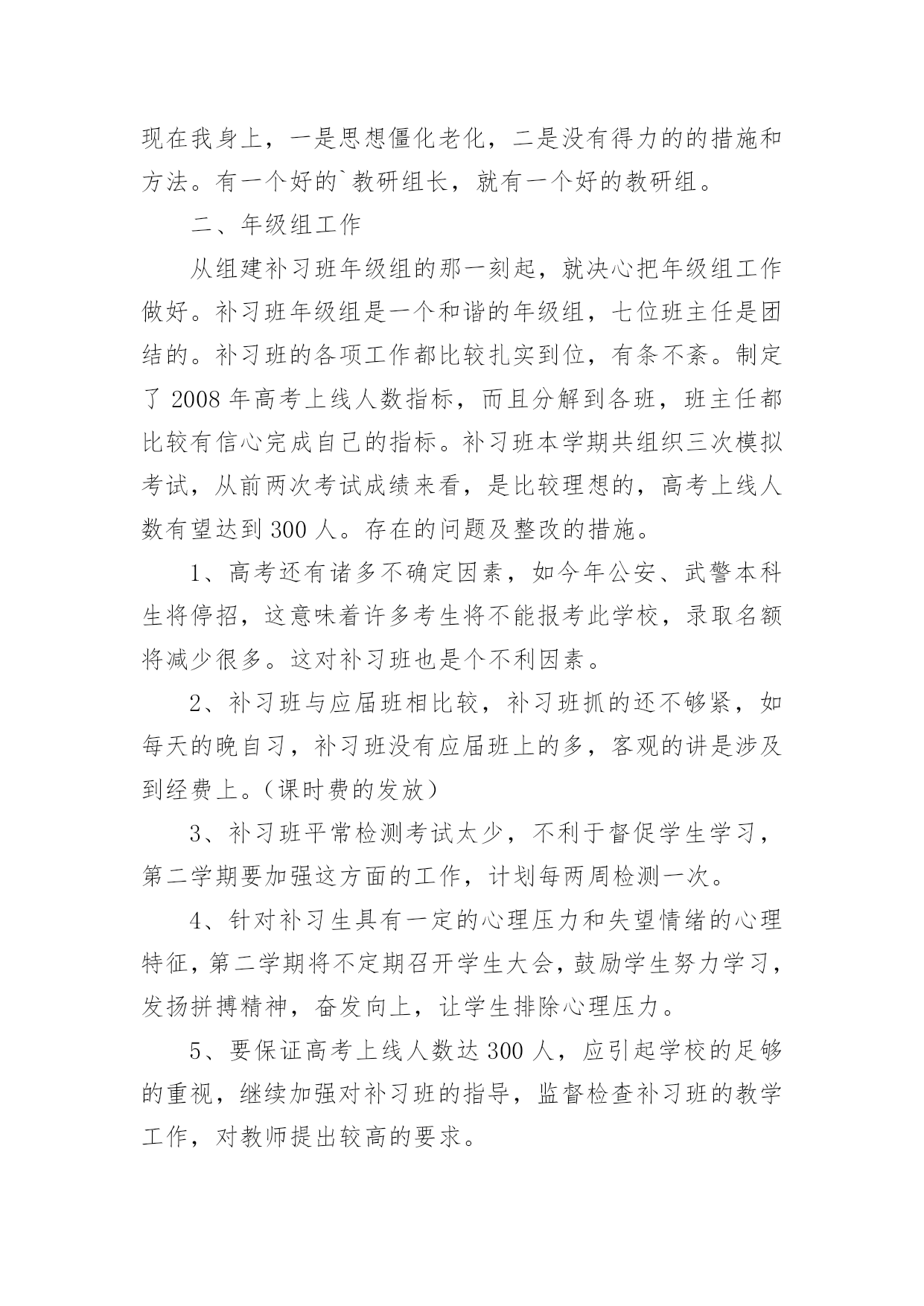 现在我身上，一是思想僵化老化，二是没有得力的的措施和方法。有一个好的`教研组长，就有一个好的教研组。

二、年级组工作

从组建补习班年级组的那一刻起，就决心把年级组工作做好。补习班年级组是一个和谐的年级组，七位班主任是团结的。补习班的各项工作都比较扎实到位，有条不紊。制定了 2008 年高考上线人数指标，而且分解到各班，班主任都比较有信心完成自己的指标。补习班本学期共组织三次模拟考试，从前两次考试成绩来看，是比较理想的，高考上线人数有望达到 300 人。存在的问题及整改的措施。

1、高考还有诸多不确定因素，如今年公安、武警本科生将停招，这意味着许多考生将不能报考此学校，录取名额将减少很多。这对补习班也是个不利因素。

2、补习班与应届班相比较，补习班抓的还不够紧，如每天的晚自习，补习班没有应届班上的多，客观的讲是涉及到经费上。(课时费的发放)

3、补习班平常检测考试太少，不利于督促学生学习，第二学期要加强这方面的工作，计划每两周检测一次。

4、针对补习生具有一定的心理压力和失望情绪的心理特征，第二学期将不定期召开学生大会，鼓励学生努力学习，发扬拼搏精神，奋发向上，让学生排除心理压力。

5、要保证高考上线人数达 300 人，应引起学校的足够的重视，继续加强对补习班的指导，监督检查补习班的教学工作，对教师提出较高的要求。